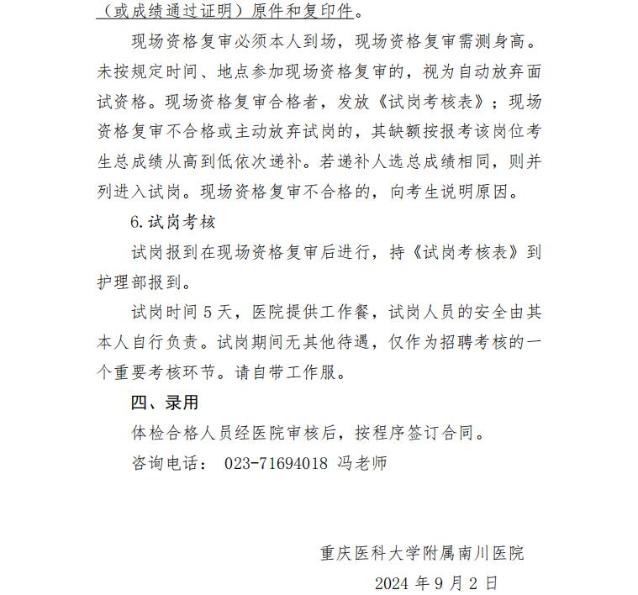 （或成绩通过证明）原件和复印件。

现场资格复审必须本人到场，现场资格复审需测身高。未按规定时间、地点参加现场资格复审的，视为自动放弃面试资格。现场资格复审合格者，发放《试岗考核表》；现场资格复审不合格或主动放弃试岗的，其缺额按报考该岗位考生总成绩从高到低依次递补。若递补人选总成绩相同，则并列进入试岗。现场资格复审不合格的，向考生说明原因。

6.试岗考核

试岗报到在现场资格复审后进行，持《试岗考核表》到护理部报到。

试岗时间5天，医院提供工作餐，试岗人员的安全由其本人自行负责。试岗期间无其他待遇，仅作为招聘考核的一个重要考核环节。请自带工作服。

四、录用

体检合格人员经医院审核后，按程序签订合同。

咨询电话： 023-71694018 冯老师

重庆医科大学附属南川医院

2024年9月2日